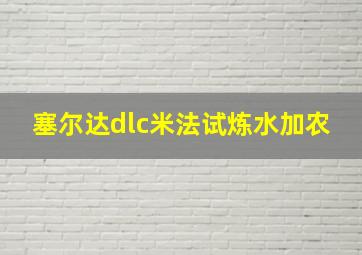 塞尔达dlc米法试炼水加农